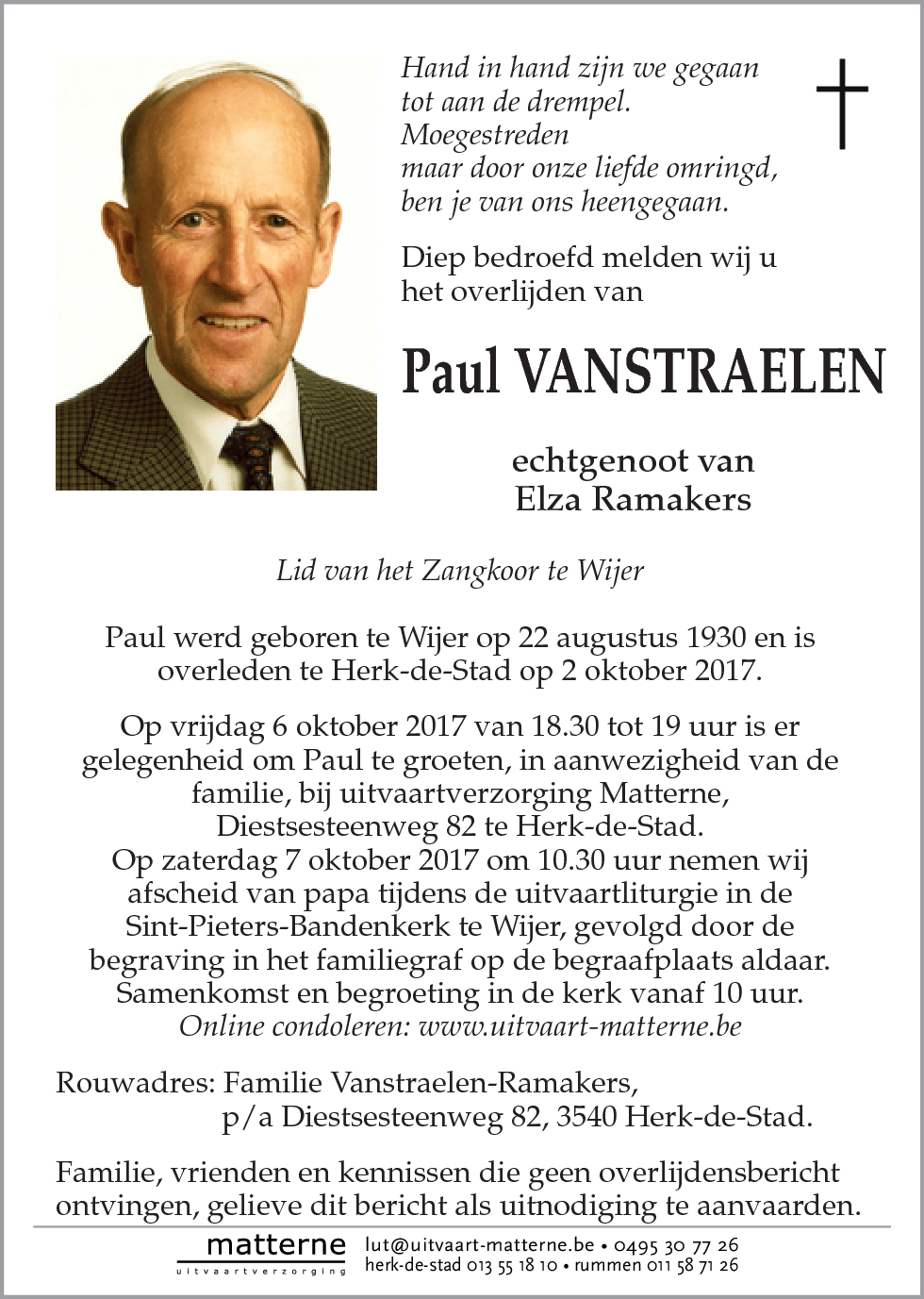 Hand in hand zijn we gegaan
tot aan de drempel.
Moegestreden
maar door onze liefde omringd,
ben je van ons heengegaan.

Diep bedroefd melden wij u het overlijden van

Paul VANSTRAELEN

echtgenoot van
Elza Ramakers

Lid van het Zangkoor te Wijer

Paul werd geboren te Wijer op 22 augustus 1930 en is overleden te Herk-de-Stad op 2 oktober 2017.

Op vrijdag 6 oktober 2017 van 18.30 tot 19 uur is er gelegenheid om Paul te groeten, in aanwezigheid van de familie, bij uitvaartverzorging Matterne, Diestsesteenweg 82 te Herk-de-Stad.
Op zaterdag 7 oktober 2017 om 10.30 uur nemen wij afscheid van papa tijdens de uitvaartliturgie in de Sint-Pieters-Bandenkerk te Wijer, gevolgd door de begraving in het familiegraf op de begraafplaats aldaar. Samenkomst en begroeting in de kerk vanaf 10 uur.
Online condoleren: www.uitvaart-matterne.be

Rouwadres: Familie Vanstraelen-Ramakers,
p/a Diestsesteenweg 82, 3540 Herk-de-Stad.

Familie, vrienden en kennissen die geen overlijdensbericht ontvingen, gelieve dit bericht als uitnodiging te aanvaarden.

matterne
uitvaartverzorging
lut@uitvaart-matterne.be • 0495 30 77 26
herk-de-stad 013 55 18 10 • rummen 011 58 71 26